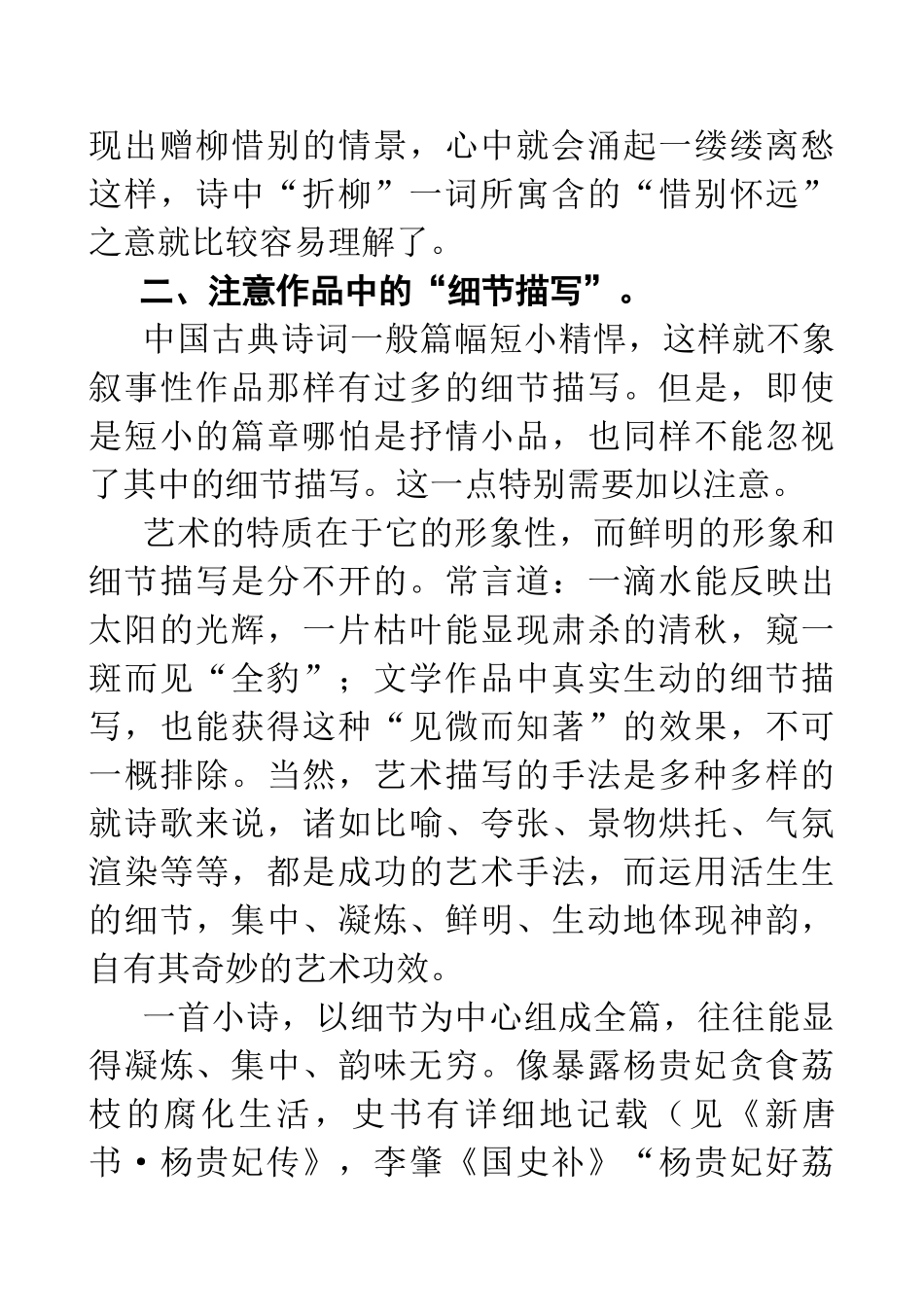 现出赠柳惜别的情景，心中就会涌起一缕缕离愁这样，诗中“折柳”一词所寓含的“惜别怀远”之意就比较容易理解了。

二、注意作品中的“细节描写”。

中国古典诗词一般篇幅短小精悍，这样就不象叙事性作品那样有过多的细节描写。但是，即使是短小的篇章哪怕是抒情小品，也同样不能忽视了其中的细节描写。这一点特别需要加以注意。

艺术的特质在于它的形象性，而鲜明的形象和细节描写是分不开的。常言道：一滴水能反映出太阳的光辉，一片枯叶能显现肃杀的清秋，窥一斑而见“全豹”；文学作品中真实生动的细节描写，也能获得这种“见微而知著”的效果，不可一概排除。当然，艺术描写的手法是多种多样的就诗歌来说，诸如比喻、夸张、景物烘托、气氛渲染等等，都是成功的艺术手法，而运用活生生的细节，集中、凝炼、鲜明、生动地体现神韵，自有其奇妙的艺术功效。

一首小诗，以细节为中心组成全篇，往往能显得凝炼、集中、韵味无穷。像暴露杨贵妃贪食荔枝的腐化生活，史书有详细地记载（见《新唐书·杨贵妃传》，李肇《国史补》“杨贵妃好荔